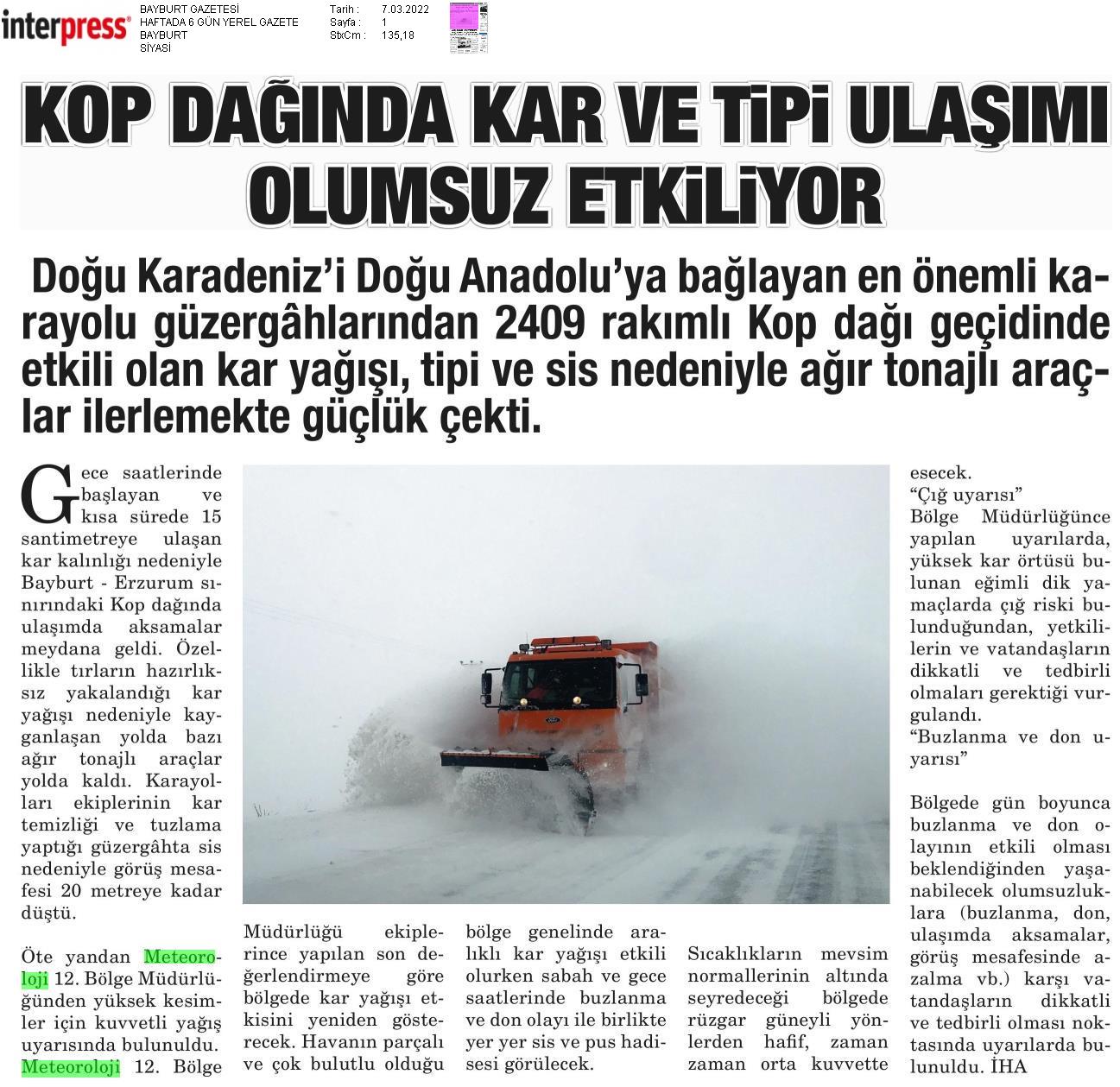 interpress

BAYBURT GAZETESİ
HAFTADA 6 GÜN YEREL GAZETE
BAYBURT
SİYASİ

Tarih : 7.03.2022
Sayfa : 1
StxCm : 135,18

KOP DAĞINDA KAR VE TİPİ ULAŞIMI OLUMSUZ ETKİLİYOR

Doğu Karadeniz'i Doğu Anadolu'ya bağlayan en önemli karayolu güzergâhlarından 2409 rakımlı Kop dağı geçidinde etkili olan kar yağışı, tipi ve sis nedeniyle ağır tonajlı araçlar ilerlemekte güçlük çekti.

Gece saatlerinde başlayan ve kısa sürede 15 santimetreye ulaşan kar kalınlığı nedeniyle Bayburt - Erzurum sınırındaki Kop dağında ulaşımda aksamalar meydana geldi. Özellikle tırların hazırlıksız yakalandığı kar yağışı nedeniyle kayganlaşan yolda bazı ağır tonajlı araçlar yolda kaldı. Karayolları ekiplerinin kar temizliği ve tuzlama yaptığı güzergâhta sis nedeniyle görüş mesafesi 20 metreye kadar düştü.

Öte yandan Meteoroloji 12. Bölge Müdürlüğünden yüksek kesimler için kuvvetli yağış uyarısında bulunuldu. Meteoroloji 12. Bölge Müdürlüğü ekiplerince yapılan son değerlendirmeye göre bölgede kar yağışı etkisini yeniden gösterecek. Havanın parçalı ve çok bulutlu olduğu bölge genelinde aralıklı kar yağışı etkili olurken sabah ve gece saatlerinde buzlanma ve don olayı ile birlikte yer yer sis ve pus hadisesi görülecek.

Sıcaklıkların mevsim normallerinin altında seyredeceği bölgede rüzgar güneyli yönlerden hafif, zaman zaman orta kuvvette esecek.

"Çığ uyarısı"
Bölge Müdürlüğünce yapılan uyarılarda, yüksek kar örtüsü bulunan eğimli dik yamaçlarda çığ riski bulunduğundan, yetkililerin ve vatandaşların dikkatli ve tedbirli olmaları gerektiği vurgulandı.
"Buzlanma ve don uyarısı"

Bölgede gün boyunca buzlanma ve don olayının etkili olması beklendiğinden yaşanabilecek olumsuzluklara (buzlanma, don, ulaşımda aksamalar, görüş mesafesinde azalma vb.) karşı vatandaşların dikkatli ve tedbirli olması noktasında uyarılarda bulunuldu. İHA